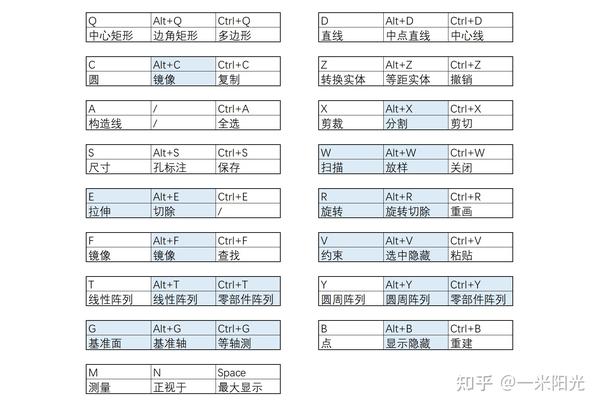 | Q | Alt+Q | Ctrl+Q |
|---|---|---|
| 中心矩形 | 边角矩形 | 多边形 |

| C | Alt+C | Ctrl+C |
|---|---|---|
| 圆 | 镜像 | 复制 |

| A | / | Ctrl+A |
|---|---|---|
| 构造线 | / | 全选 |

| S | Alt+S | Ctrl+S |
|---|---|---|
| 尺寸 | 孔标注 | 保存 |

| E | Alt+E | Ctrl+E |
|---|---|---|
| 拉伸 | 切除 | / |

| F | Alt+F | Ctrl+F |
|---|---|---|
| 镜像 | 镜像 | 查找 |

| T | Alt+T | Ctrl+T |
|---|---|---|
| 线性阵列 | 线性阵列 | 零部件阵列 |

| G | Alt+G | Ctrl+G |
|---|---|---|
| 基准面 | 基准轴 | 等轴测 |

| M | N | Space |
|---|---|---|
| 测量 | 正视于 | 最大显示 |

| D | Alt+D | Ctrl+D |
|---|---|---|
| 直线 | 中点直线 | 中心线 |

| Z | Alt+Z | Ctrl+Z |
|---|---|---|
| 转换实体 | 等距实体 | 撤销 |

| X | Alt+X | Ctrl+X |
|---|---|---|
| 剪裁 | 分割 | 剪切 |

| W | Alt+W | Ctrl+W |
|---|---|---|
| 扫描 | 放样 | 关闭 |

| R | Alt+R | Ctrl+R |
|---|---|---|
| 旋转 | 旋转切除 | 重画 |

| V | Alt+V | Ctrl+V |
|---|---|---|
| 约束 | 选中隐藏 | 粘贴 |

| Y | Alt+Y | Ctrl+Y |
|---|---|---|
| 圆周阵列 | 圆周阵列 | 零部件阵列 |

| B | Alt+B | Ctrl+B |
|---|---|---|
| 点 | 显示隐藏 | 重建 |

知乎 @一米阳光